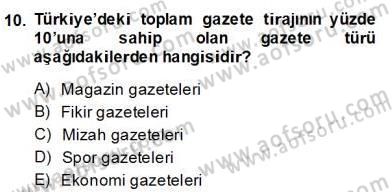 10. Türkiye'deki toplam gazete tirajının yüzde 10'una sahip olan gazete türü aşağıdakilerden hangisidir?

A) Magazin gazeteleri
B) Fikir gazeteleri
C) Mizah gazeteleri
D) Spor gazeteleri
E) Ekonomi gazeteleri

www.aofsoru.com